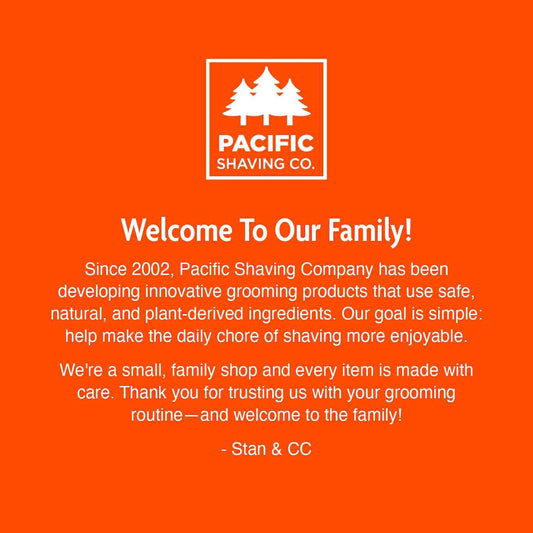 PACIFIC
SHAVING CO.

Welcome To Our Family!

Since 2002, Pacific Shaving Company has been developing innovative grooming products that use safe, natural, and plant-derived ingredients. Our goal is simple: help make the daily chore of shaving more enjoyable.

We're a small, family shop and every item is made with care. Thank you for trusting us with your grooming routine—and welcome to the family!

- Stan & CC